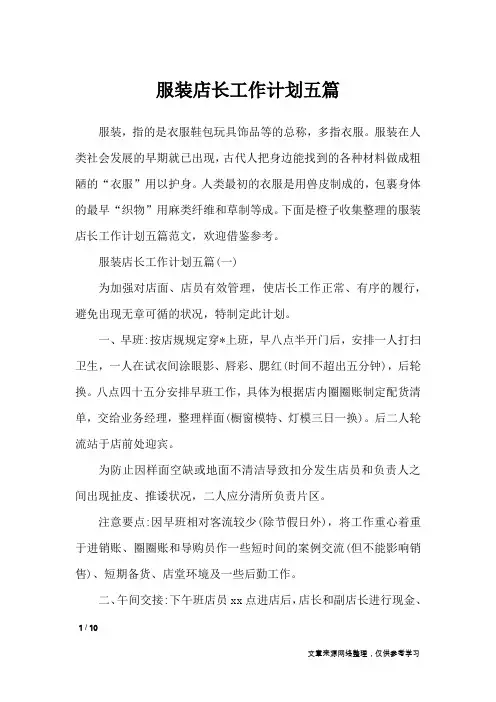 服装店长工作计划五篇

服装，指的是衣服鞋包玩具饰品等的总称，多指衣服。服装在人类社会发展的早期就已出现，古代人把身边能找到的各种材料做成粗陋的“衣服”用以护身。人类最初的衣服是用兽皮制成的，包裹身体的最早“织物”用麻类纤维和草制等成。下面是橙子收集整理的服装店长工作计划五篇范文，欢迎借鉴参考。

服装店长工作计划五篇(一)

为加强对店面、店员有效管理，使店长工作正常、有序的履行，避免出现无章可循的状况，特制定此计划。

一、早班:按店规规定穿*上班，早八点半开门后，安排一人打扫卫生，一人在试衣间涂眼影、唇彩、腮红(时间不超出五分钟)，后轮换。八点四十五分安排早班工作，具体为根据店内圈圈账制定配货清单，交给业务经理，整理样面(橱窗模特、灯模三日一换)。后二人轮流站于店前处迎宾。

为防止因样面空缺或地面不清洁导致扣分发生店员和负责人之间出现扯皮、推诿状况，二人应分清所负责片区。

注意要点:因早班相对客流较少(除节假日外)，将工作重心着重于进销账、圈圈账和导购员作一些短时间的案例交流(但不能影响销售)、短期备货、店堂环境及一些后勤工作。

二、午间交接:下午班店员 xx 点进店后，店长和副店长进行现金、

1 / 10

文章来源网络整理，仅供参考学习